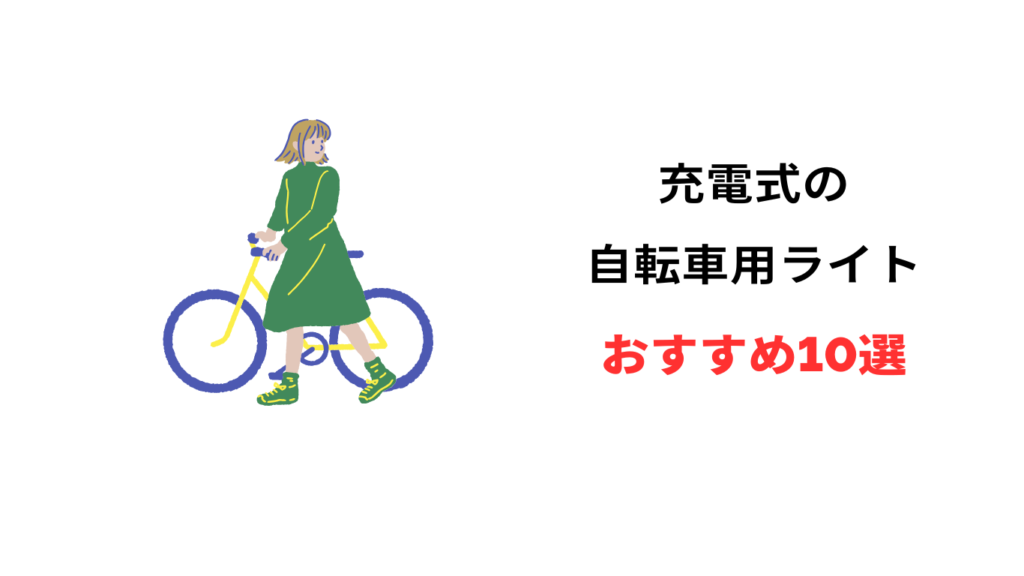 充電式の
自転車用ライト
おすすめ10選